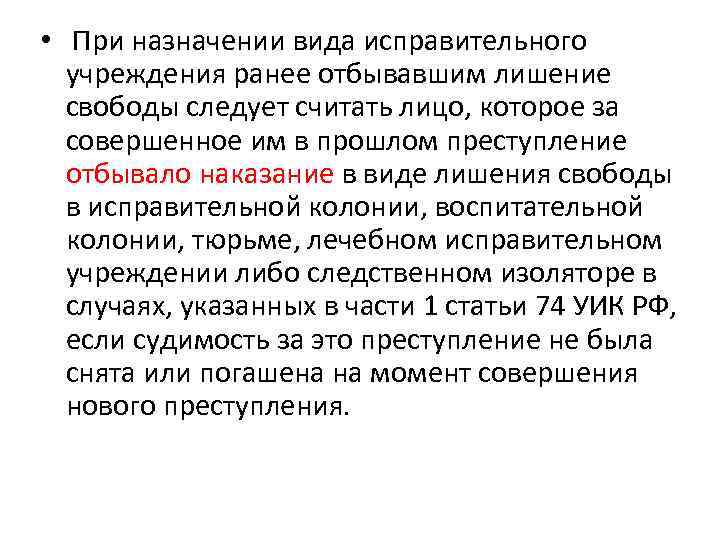 • При назначении вида исправительного учреждения ранее отбывавшим лишение свободы следует считать лицо, которое за совершенное им в прошлом преступление отбывало наказание в виде лишения свободы в исправительной колонии, воспитательной колонии, тюрьме, лечебном исправительном учреждении либо следственном изоляторе в случаях, указанных в части 1 статьи 74 УИК РФ, если судимость за это преступление не была снята или погашена на момент совершения нового преступления.